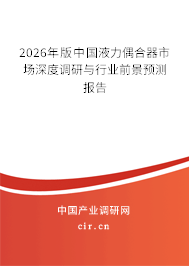 2026年版中国液力偶合器市场深度调研与行业前景预测报告

中国产业调研网
cir.cn